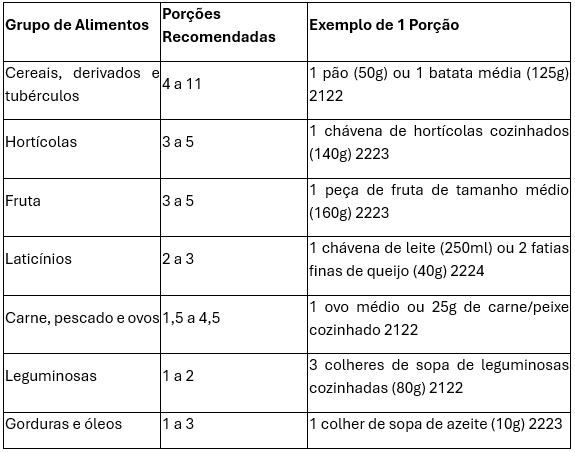 | Grupo de Alimentos | Porções Recomendadas | Exemplo de 1 Porção |
|---|---|---|
| Cereais, derivados e tubérculos | 4 a 11 | 1 pão (50g) ou 1 batata média (125g) 2122 |
| Hortícolas | 3 a 5 | 1 chávena de hortícolas cozinhados (140g) 2223 |
| Fruta | 3 a 5 | 1 peça de fruta de tamanho médio (160g) 2223 |
| Laticínios | 2 a 3 | 1 chávena de leite (250ml) ou 2 fatias finas de queijo (40g) 2224 |
| Carne, pescado e ovos | 1,5 a 4,5 | 1 ovo médio ou 25g de carne/peixe cozinhado 2122 |
| Leguminosas | 1 a 2 | 3 colheres de sopa de leguminosas cozinhadas (80g) 2122 |
| Gorduras e óleos | 1 a 3 | 1 colher de sopa de azeite (10g) 2223 |